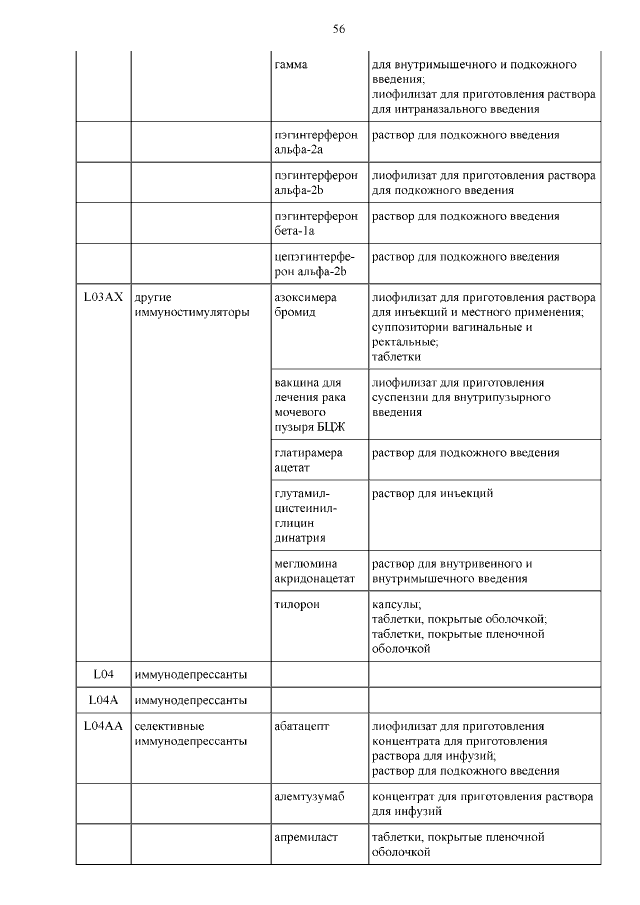 56

| | | | |
|---|---|---|---|
| | | гамма | для внутримышечного и подкожного введения; лиофилизат для приготовления раствора для интраназального введения |
| | | пэгинтерферон альфа-2a | раствор для подкожного введения |
| | | пэгинтерферон альфа-2b | лиофилизат для приготовления раствора для подкожного введения |
| | | пэгинтерферон бета-1a | раствор для подкожного введения |
| | | цепэгинтерферон альфа-2b | раствор для подкожного введения |
| L03AX | другие иммуностимуляторы | азоксимера бромид | лиофилизат для приготовления раствора для инъекций и местного применения; суппозитории вагинальные и ректальные; таблетки |
| | | вакцина для лечения рака мочевого пузыря БЦЖ | лиофилизат для приготовления суспензии для внутрипузырного введения |
| | | глатирамера ацетат | раствор для подкожного введения |
| | | глутамил-цистеинил-глицин динатрия | раствор для инъекций |
| | | меглюмина акридонацетат | раствор для внутривенного и внутримышечного введения |
| | | тилорон | капсулы; таблетки, покрытые оболочкой; таблетки, покрытые пленочной оболочкой |
| L04 | иммунодепрессанты | | |
| L04A | иммунодепрессанты | | |
| L04AA | селективные иммунодепрессанты | абатацепт | лиофилизат для приготовления концентрата для приготовления раствора для инфузий; раствор для подкожного введения |
| | | алемтузумаб | концентрат для приготовления раствора для инфузий |
| | | апремиласт | таблетки, покрытые пленочной оболочкой |